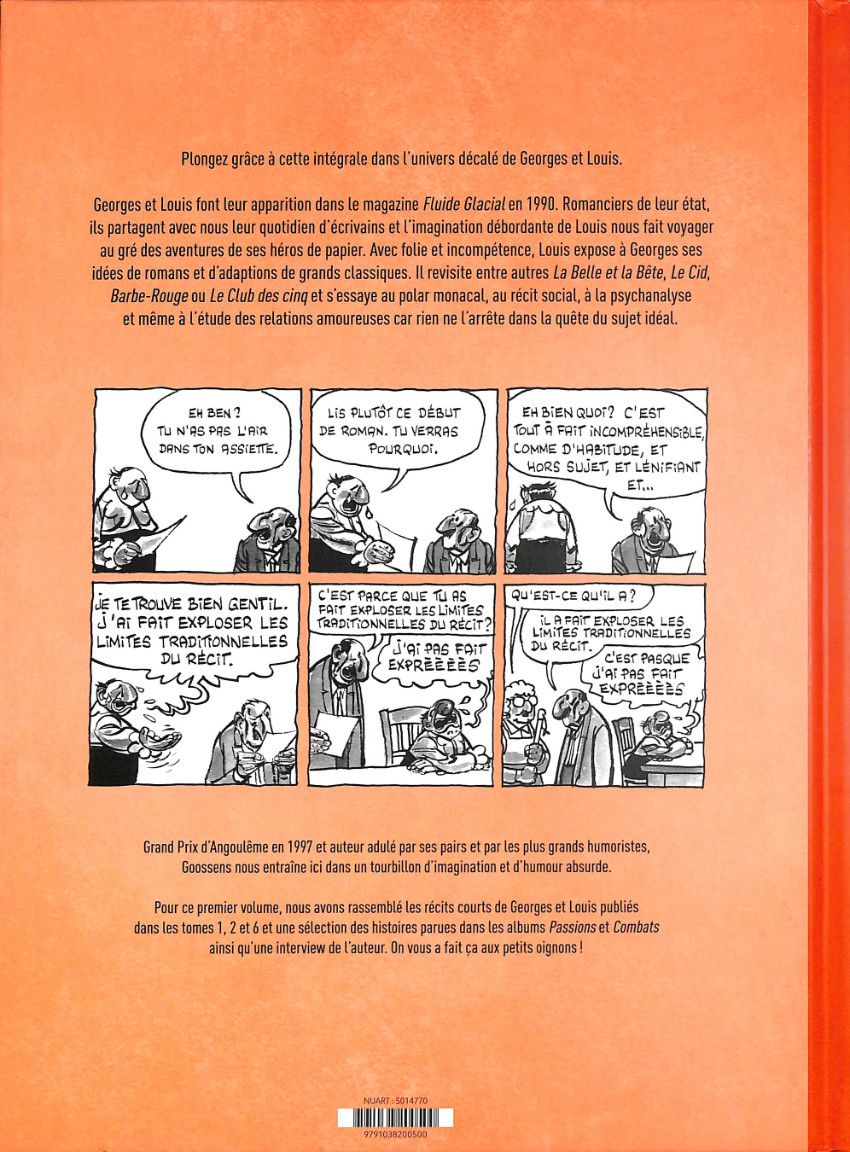 Plongez grâce à cette intégrale dans l'univers décalé de Georges et Louis.

Georges et Louis font leur apparition dans le magazine Fluide Glacial en 1990. Romanciers de leur état, ils partagent avec nous leur quotidien d'écrivains et l'imagination débordante de Louis nous fait voyager au gré des aventures de ses héros de papier. Avec folie et incompétence, Louis expose à Georges ses idées de romans et d'adaptions de grands classiques. Il revisite entre autres La Belle et la Bête, Le Cid, Barbe-Rouge ou Le Club des cinq et s'essaye au polar monacal, au récit social, à la psychanalyse et même à l'étude des relations amoureuses car rien ne l'arrête dans la quête du sujet idéal.

EH BEN ? TU N'AS PAS L'AIR DANS TON ASSIETTE.

LIS PLUTÔT CE DÉBUT DE ROMAN. TU VERRAS POURQUOI.

EH BIEN QUOI ? C'EST TOUT À FAIT INCOMPRÉHENSIBLE, COMME D'HABITUDE, ET HORS SUJET, ET LÉNIFIANT ET...

JE TE TROUVE BIEN GENTIL. J'AI FAIT EXPLOSER LES LIMITES TRADITIONNELLES DU RÉCIT.

C'EST PARCE QUE TU AS FAIT EXPLOSER LES LIMITES TRADITIONNELLES DU RÉCIT ?

J'AI PAS FAIT EXPRÈÈÈÈS

QU'EST-CE QU'IL A ?

IL A FAIT EXPLOSER LES LIMITES TRADITIONNELLES DU RÉCIT.

C'EST PASQUE J'AI PAS FAIT EXPRÈÈÈÈS

Grand Prix d'Angoulême en 1997 et auteur adulé par ses pairs et par les plus grands humoristes, Goossens nous entraîne ici dans un tourbillon d'imagination et d'humour absurde.

Pour ce premier volume, nous avons rassemblé les récits courts de Georges et Louis publiés dans les tomes 1, 2 et 6 et une sélection des histoires parues dans les albums Passions et Combats ainsi qu'une interview de l'auteur. On vous a fait ça aux petits oignons !

NUART : 5014770
9791038200500